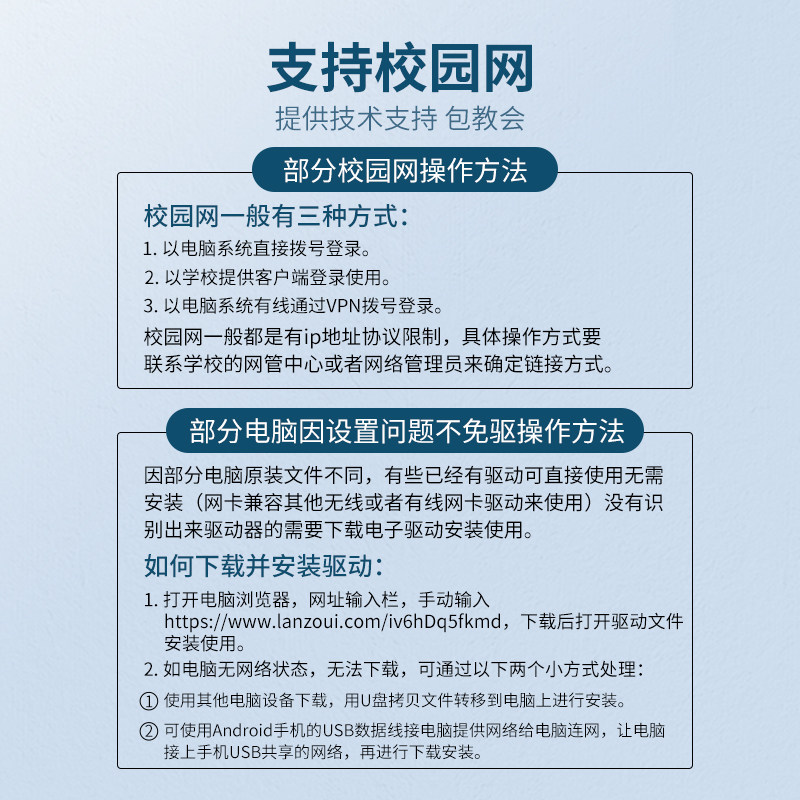 支持校园网
提供技术支持 包教会

部分校园网操作方法

校园网一般有三种方式：
1. 以电脑系统直接拨号登录。
2. 以学校提供客户端登录使用。
3. 以电脑系统有线通过VPN拨号登录。
校园网一般都是有ip地址协议限制，具体操作方式要联系学校的网管中心或者网络管理员来确定链接方式。

部分电脑因设置问题不免驱操作方法

因部分电脑原装文件不同，有些已经有驱动可直接使用无需安装（网卡兼容其他无线或者有线网卡驱动来使用）没有识别出来驱动器的需要下载电子驱动安装使用。

如何下载并安装驱动：
1. 打开电脑浏览器，网址输入栏，手动输入 https://www.lanzoui.com/iv6hDq5fkmd，下载后打开驱动文件安装使用。
2. 如电脑无网络状态，无法下载，可通过以下两个小方式处理：
① 使用其他电脑设备下载，用U盘拷贝文件转移到电脑上进行安装。
② 可使用Android手机的USB数据线接电脑提供网络给电脑连网，让电脑接上手机USB共享的网络，再进行下载安装。